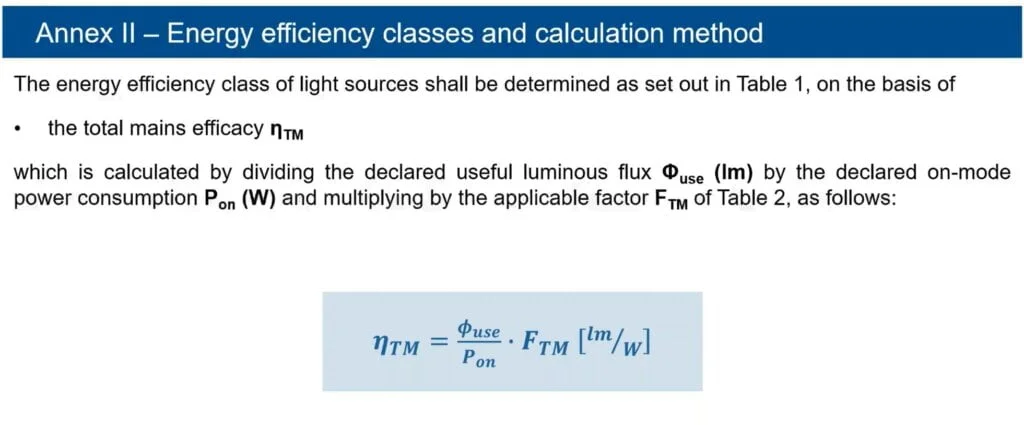 Annex II – Energy efficiency classes and calculation method

The energy efficiency class of light sources shall be determined as set out in Table 1, on the basis of

• the total mains efficacy $\eta_{TM}$

which is calculated by dividing the declared useful luminous flux $\Phi_{use}$ (lm) by the declared on-mode power consumption $P_{on}$ (W) and multiplying by the applicable factor $F_{TM}$ of Table 2, as follows:

$\eta_{TM} = \frac{\phi_{use}}{P_{on}} \cdot F_{TM} \, [^{lm}/_{W}]$